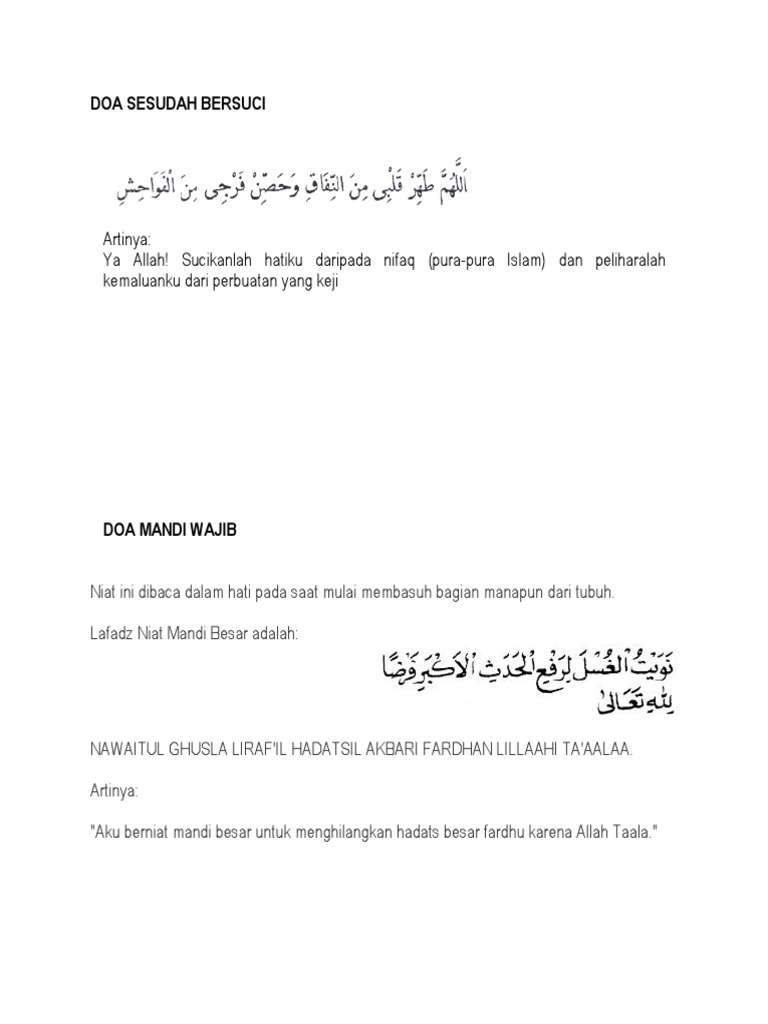 DOA SESUDAH BERSUCI

اَللّٰهُمَّ طَهِّرْ قَلْبِى مِنَ النِّفَاقِ وَحَصِّنْ فَرْجِى مِنَ الْفَوَاحِشِ

Artinya:
Ya Allah! Sucikanlah hatiku daripada nifaq (pura-pura Islam) dan peliharalah kemaluanku dari perbuatan yang keji

DOA MANDI WAJIB

Niat ini dibaca dalam hati pada saat mulai membasuh bagian manapun dari tubuh.

Lafadz Niat Mandi Besar adalah:

نَوَيْتُ الْغُسْلَ لِرَفْعِ الْحَدَثِ الْاَكْبَرِ فَرْضًا لِلّٰهِ تَعَالَى

NAWAITUL GHUSLA LIRAF'IL HADATSIL AKBARI FARDHAN LILLAAHI TA'AALAA.

Artinya:

"Aku berniat mandi besar untuk menghilangkan hadats besar fardhu karena Allah Taala."